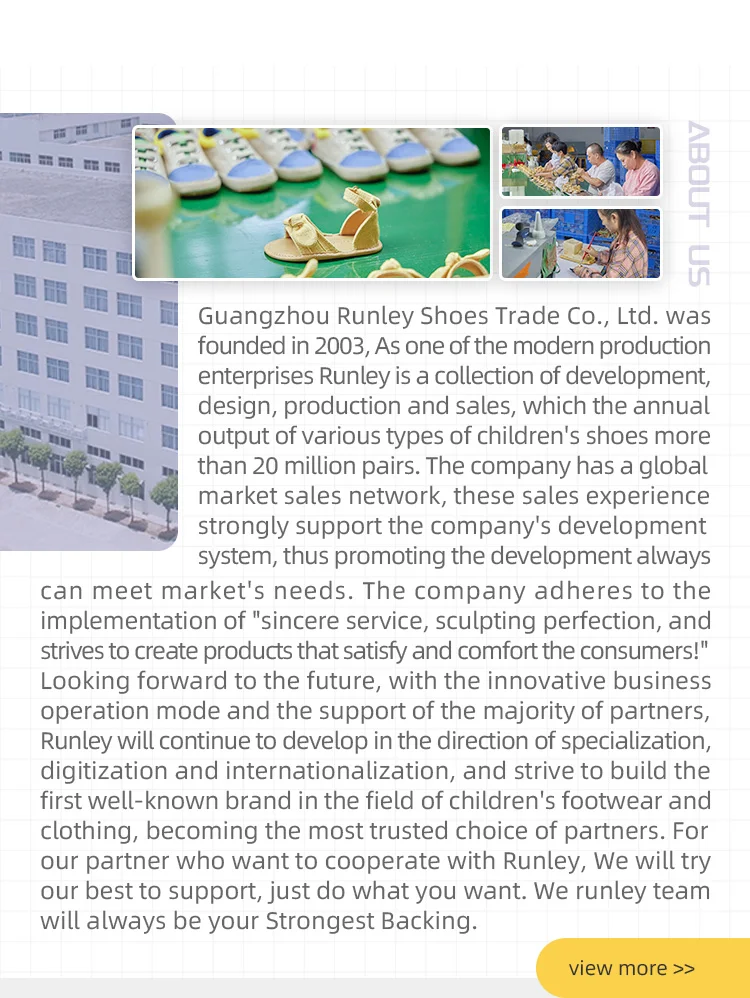 ABOUT US

Guangzhou Runley Shoes Trade Co., Ltd. was founded in 2003, As one of the modern production enterprises Runley is a collection of development, design, production and sales, which the annual output of various types of children's shoes more than 20 million pairs. The company has a global market sales network, these sales experience strongly support the company's development system, thus promoting the development always can meet market's needs. The company adheres to the implementation of "sincere service, sculpting perfection, and strives to create products that satisfy and comfort the consumers!" Looking forward to the future, with the innovative business operation mode and the support of the majority of partners, Runley will continue to develop in the direction of specialization, digitization and internationalization, and strive to build the first well-known brand in the field of children's footwear and clothing, becoming the most trusted choice of partners. For our partner who want to cooperate with Runley, We will try our best to support, just do what you want. We runley team will always be your Strongest Backing.

view more >>